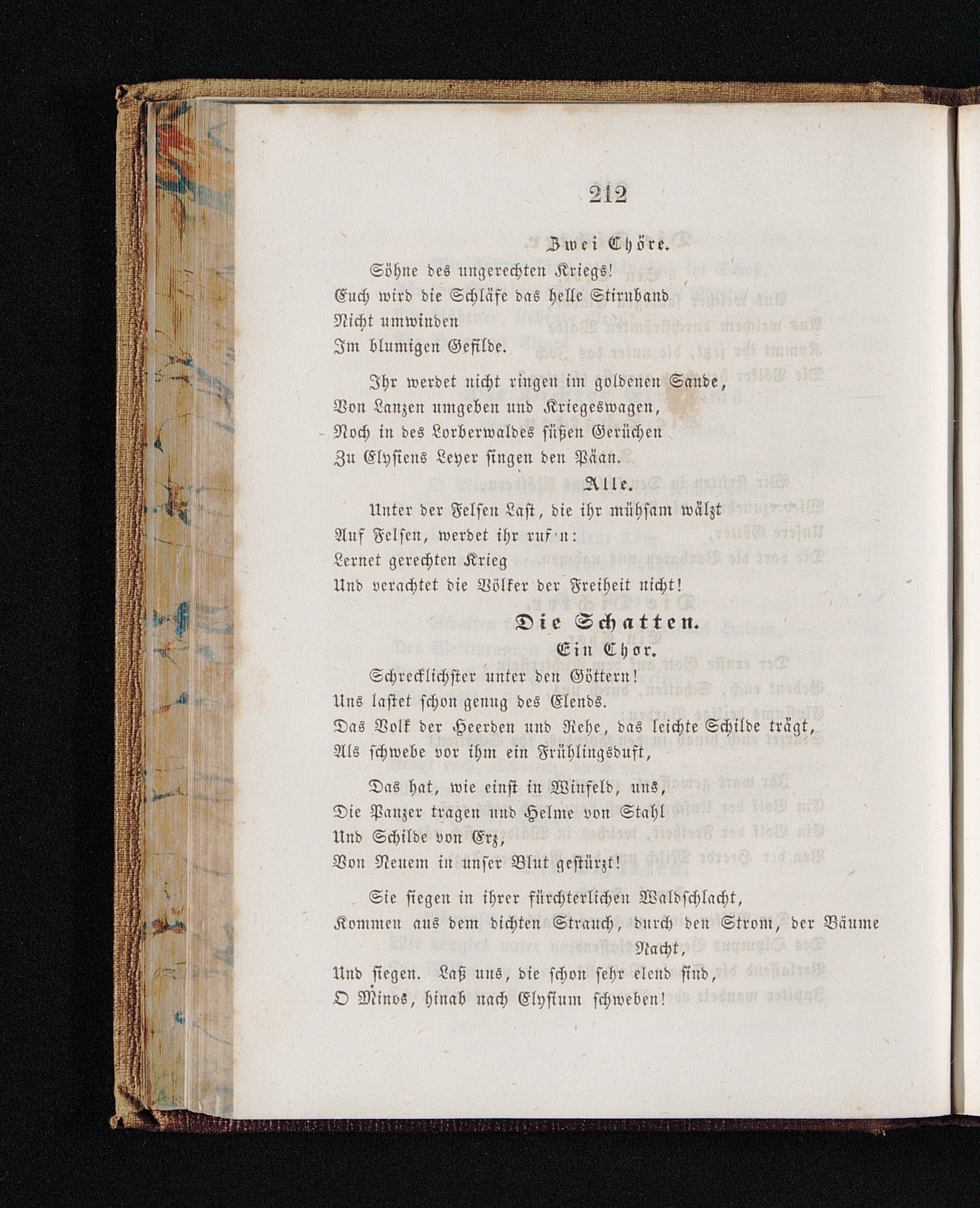 212

Zwei Chöre.

Söhne des ungerechten Kriegs!
Euch wird die Schläfe das helle Stirnband
Nicht umwinden
Im blumigen Gefilde.

Ihr werdet nicht ringen im goldenen Sande,
Von Lanzen umgeben und Kriegeswagen,
Noch in des Lorberwaldes süßen Gerüchen
Zu Elysiens Leyer singen den Päan.

Alle.

Unter der Felsen Last, die ihr mühsam wälzt
Auf Felsen, werdet ihr ruf'n:
Lernet gerechten Krieg
Und verachtet die Völker der Freiheit nicht!

Die Schatten.

Ein Chor.

Schrecklichster unter den Göttern!
Uns lastet schon genug des Elends.
Das Volk der Heerden und Rehe, das leichte Schilde trägt,
Als schwebe vor ihm ein Frühlingsduft,

Das hat, wie einst in Winfeld, uns,
Die Panzer tragen und Helme von Stahl
Und Schilde von Erz,
Von Neuem in unser Blut gestürzt!

Sie siegen in ihrer fürchterlichen Waldschlacht,
Kommen aus dem dichten Strauch, durch den Strom, der Bäume Nacht,
Und siegen. Laß uns, die schon sehr elend sind,
O Minos, hinab nach Elysium schweben!